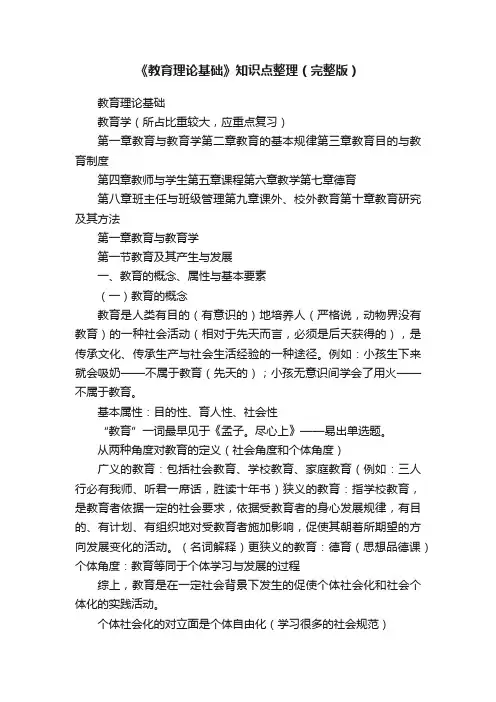 《教育理论基础》知识点整理（完整版）

教育理论基础

教育学（所占比重较大，应重点复习）

第一章教育与教育学第二章教育的基本规律第三章教育目的与教育制度

第四章教师与学生第五章课程第六章教学第七章德育

第八章班主任与班级管理第九章课外、校外教育第十章教育研究及其方法

第一章教育与教育学

第一节教育及其产生与发展

一、教育的概念、属性与基本要素

（一）教育的概念

教育是人类有目的（有意识的）地培养人（严格说，动物界没有教育）的一种社会活动（相对于先天而言，必须是后天获得的），是传承文化、传承生产与社会生活经验的一种途径。例如：小孩生下来就会吸奶——不属于教育（先天的）；小孩无意识间学会了用火——不属于教育。

基本属性：目的性、育人性、社会性

“教育”一词最早见于《孟子。尽心上》——易出单选题。

从两种角度对教育的定义（社会角度和个体角度）

广义的教育：包括社会教育、学校教育、家庭教育（例如：三人行必有我师、听君一席话，胜读十年书）狭义的教育：指学校教育，是教育者依据一定的社会要求，依据受教育者的身心发展规律，有目的、有计划、有组织地对受教育者施加影响，促使其朝着所期望的方向发展变化的活动。（名词解释）更狭义的教育：德育（思想品德课）个体角度：教育等同于个体学习与发展的过程

综上，教育是在一定社会背景下发生的促使个体社会化和社会个体化的实践活动。

个体社会化的对立面是个体自由化（学习很多的社会规范）